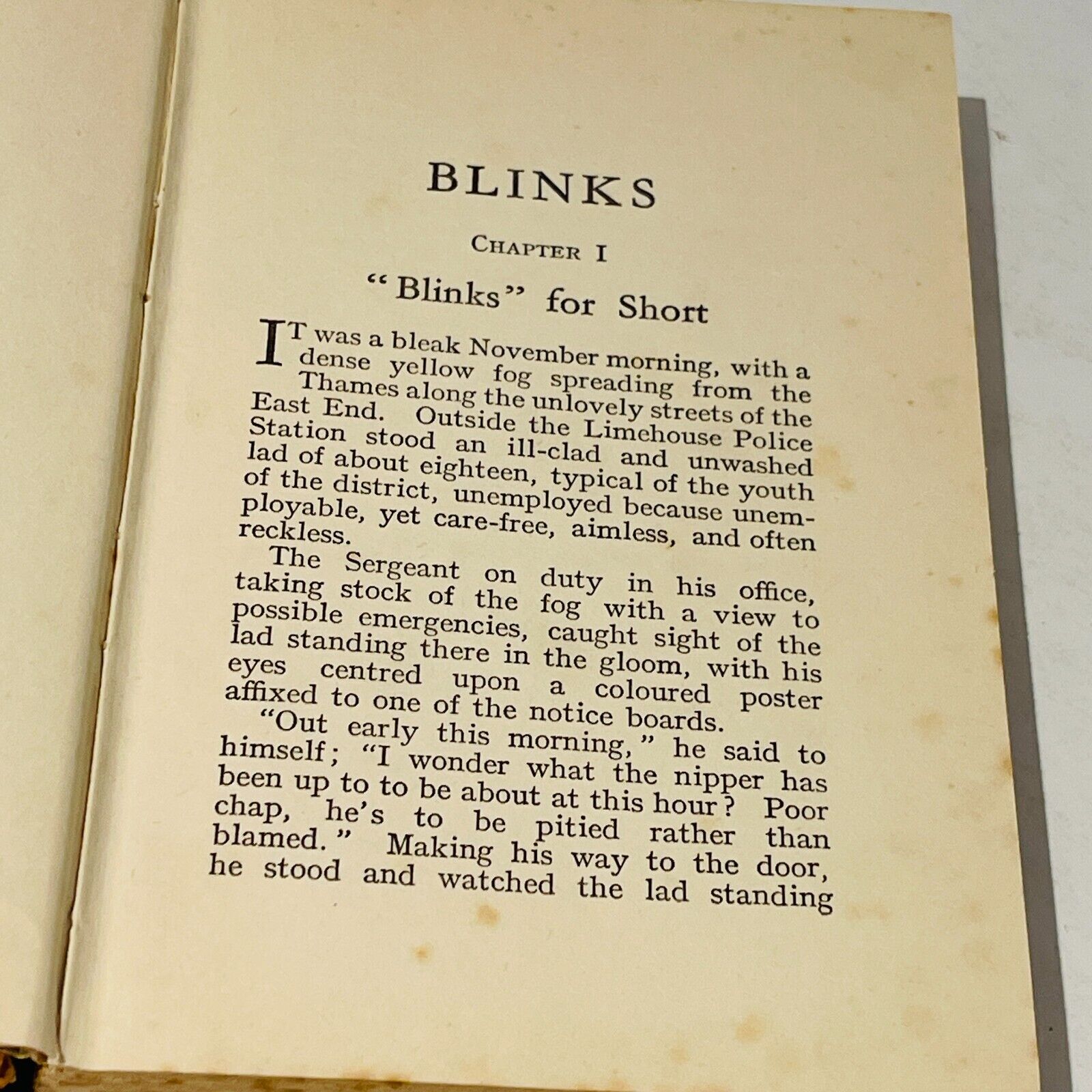 BLINKS

CHAPTER I

"Blinks" for Short

IT was a bleak November morning, with a dense yellow fog spreading from the Thames along the unlovely streets of the East End. Outside the Limehouse Police Station stood an ill-clad and unwashed lad of about eighteen, typical of the youth of the district, unemployed because unemployable, yet care-free, aimless, and often reckless.

The Sergeant on duty in his office, taking stock of the fog with a view to possible emergencies, caught sight of the lad standing there in the gloom, with his eyes centred upon a coloured poster affixed to one of the notice boards.

"Out early this morning," he said to himself; "I wonder what the nipper has been up to to be about at this hour? Poor chap, he's to be pitied rather than blamed." Making his way to the door, he stood and watched the lad standing